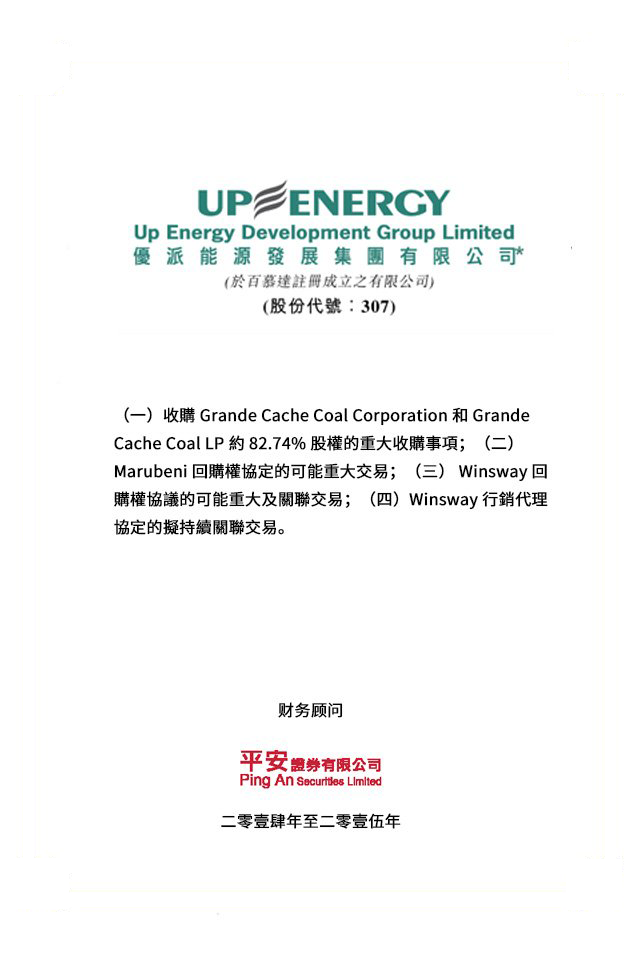 UP ENERGY
Up Energy Development Group Limited
優派能源發展集團有限公司*
(於百慕達註冊成立之有限公司)
(股份代號：307)

（一）收購 Grande Cache Coal Corporation 和 Grande Cache Coal LP 約 82.74% 股權的重大收購事項；（二）Marubeni 回購權協定的可能重大交易；（三） Winsway 回購權協議的可能重大及關聯交易；（四）Winsway 行銷代理協定的擬持續關聯交易。

财务顾问

平安證券有限公司
Ping An Securities Limited

二零壹肆年至二零壹伍年